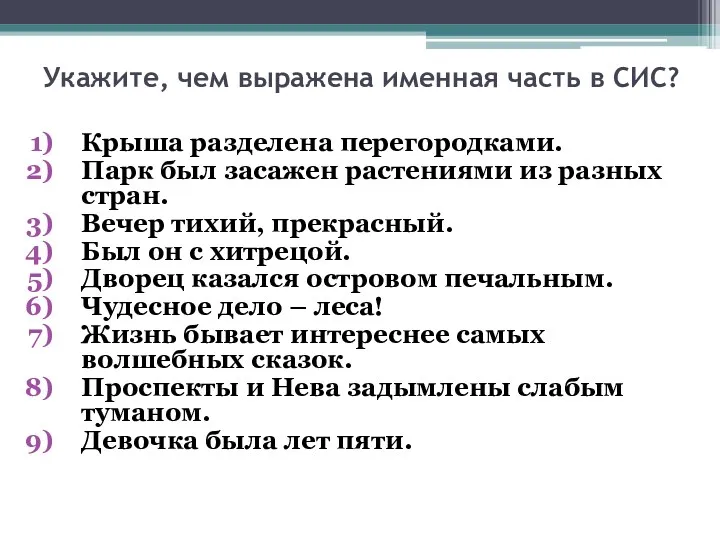 Укажите, чем выражена именная часть в СИС?

1) Крыша разделена перегородками.
2) Парк был засажен растениями из разных стран.
3) Вечер тихий, прекрасный.
4) Был он с хитрецой.
5) Дворец казался островом печальным.
6) Чудесное дело – леса!
7) Жизнь бывает интереснее самых волшебных сказок.
8) Проспекты и Нева задымлены слабым туманом.
9) Девочка была лет пяти.